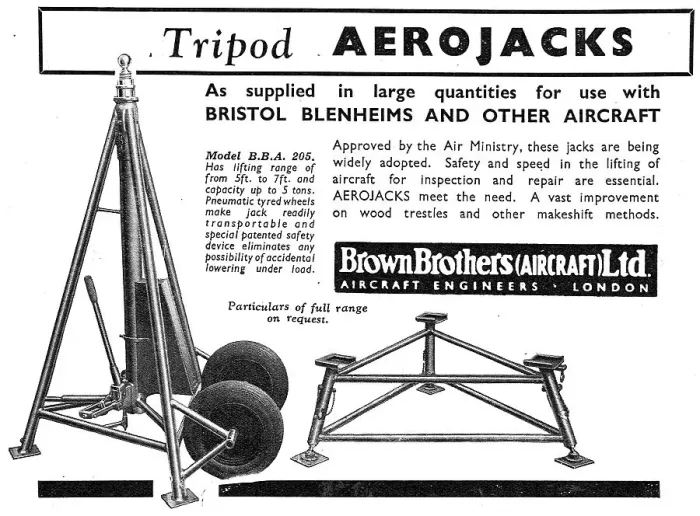 Tripod AEROJACKS

As supplied in large quantities for use with BRISTOL BLENHEIMS AND OTHER AIRCRAFT

Model B.B.A. 205. Has lifting range of from 5ft. to 7ft. and capacity up to 5 tons. Pneumatic tyred wheels make jack readily transportable and special patented safety device eliminates any possibility of accidental lowering under load.

Approved by the Air Ministry, these jacks are being widely adopted. Safety and speed in the lifting of aircraft for inspection and repair are essential. AEROJACKS meet the need. A vast improvement on wood trestles and other makeshift methods.

Brown Brothers (AIRCRAFT) Ltd.
AIRCRAFT ENGINEERS · LONDON

Particulars of full range on request.